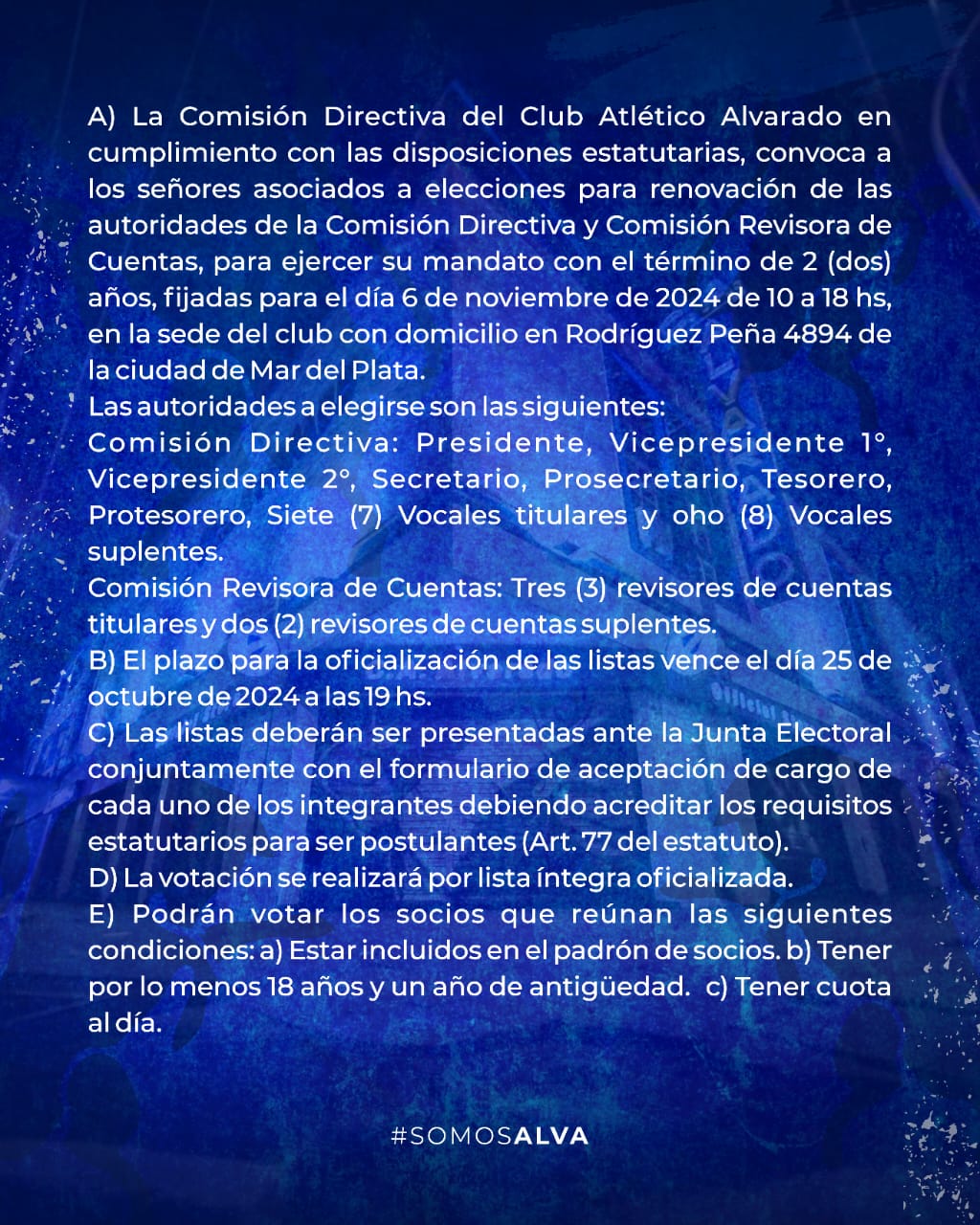 A) La Comisión Directiva del Club Atlético Alvarado en cumplimiento con las disposiciones estatutarias, convoca a los señores asociados a elecciones para renovación de las autoridades de la Comisión Directiva y Comisión Revisora de Cuentas, para ejercer su mandato con el término de 2 (dos) años, fijadas para el día 6 de noviembre de 2024 de 10 a 18 hs, en la sede del club con domicilio en Rodríguez Peña 4894 de la ciudad de Mar del Plata.
Las autoridades a elegirse son las siguientes:
Comisión Directiva: Presidente, Vicepresidente 1°, Vicepresidente 2°, Secretario, Prosecretario, Tesorero, Protesorero, Siete (7) Vocales titulares y oho (8) Vocales suplentes.
Comisión Revisora de Cuentas: Tres (3) revisores de cuentas titulares y dos (2) revisores de cuentas suplentes.
B) El plazo para la oficialización de las listas vence el día 25 de octubre de 2024 a las 19 hs.
C) Las listas deberán ser presentadas ante la Junta Electoral conjuntamente con el formulario de aceptación de cargo de cada uno de los integrantes debiendo acreditar los requisitos estatutarios para ser postulantes (Art. 77 del estatuto).
D) La votación se realizará por lista íntegra oficializada.
E) Podrán votar los socios que reúnan las siguientes condiciones: a) Estar incluidos en el padrón de socios. b) Tener por lo menos 18 años y un año de antigüedad. c) Tener cuota al día.

#SOMOSALVA